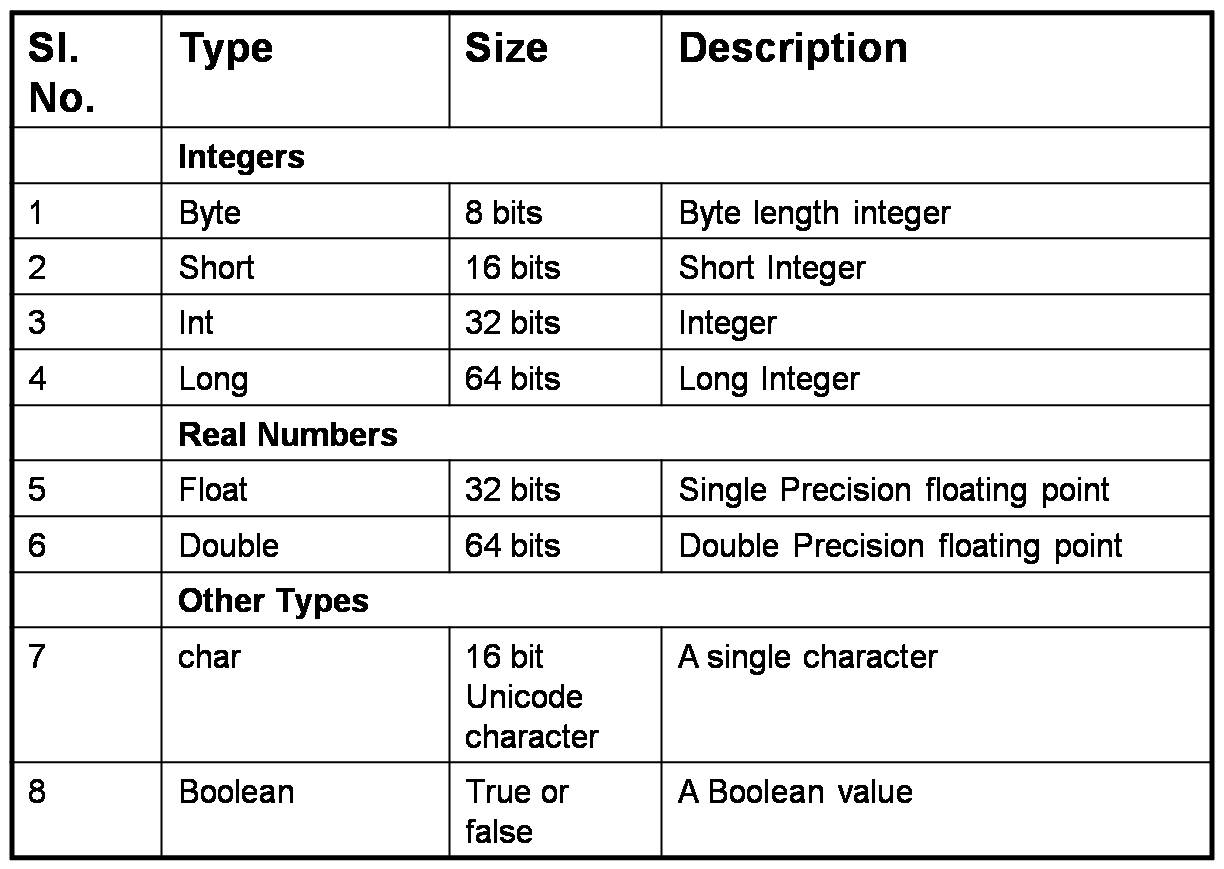 | Sl. No. | Type | Size | Description |
|---|---|---|---|
| | **Integers** | | |
| 1 | Byte | 8 bits | Byte length integer |
| 2 | Short | 16 bits | Short Integer |
| 3 | Int | 32 bits | Integer |
| 4 | Long | 64 bits | Long Integer |
| | **Real Numbers** | | |
| 5 | Float | 32 bits | Single Precision floating point |
| 6 | Double | 64 bits | Double Precision floating point |
| | **Other Types** | | |
| 7 | char | 16 bit Unicode character | A single character |
| 8 | Boolean | True or false | A Boolean value |